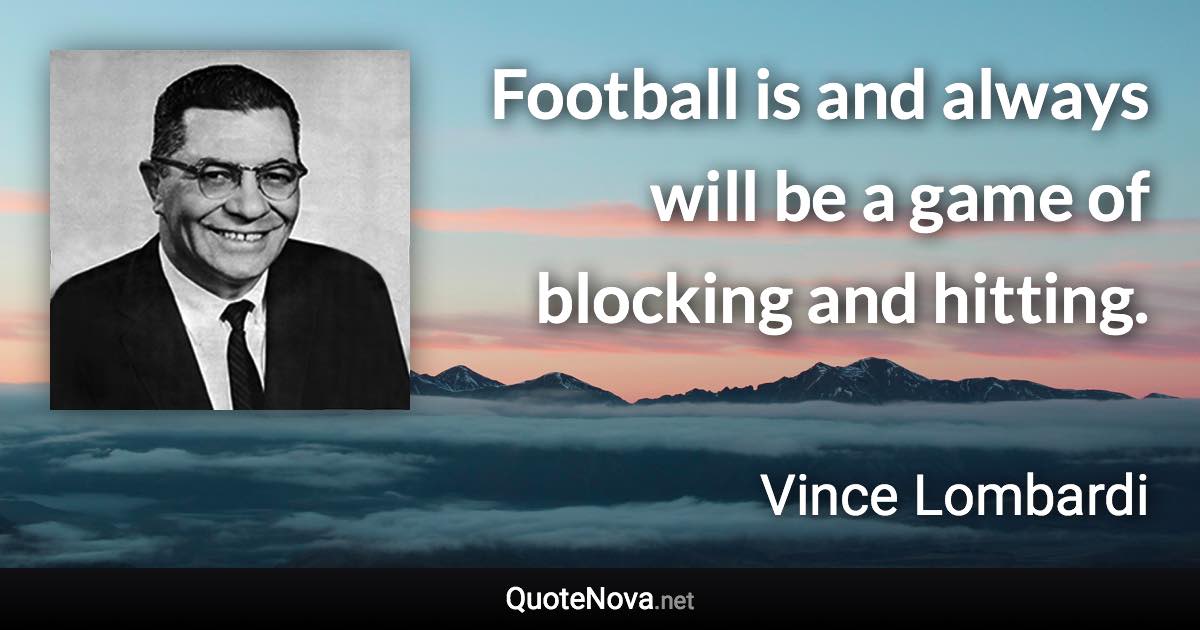 Football is and always will be a game of blocking and hitting.

Vince Lombardi

QuoteNova.net